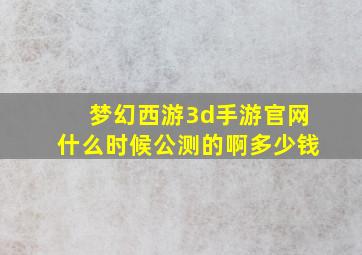 梦幻西游3d手游官网
什么时候公测的啊多少钱